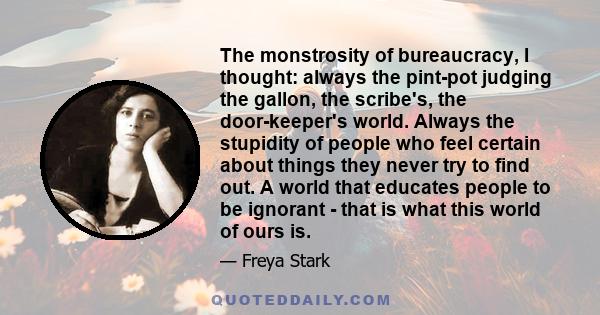 The monstrosity of bureaucracy, I thought: always the pint-pot judging the gallon, the scribe's, the door-keeper's world. Always the stupidity of people who feel certain about things they never try to find out. A world that educates people to be ignorant - that is what this world of ours is.

— Freya Stark

QUOTEDDAILY.COM